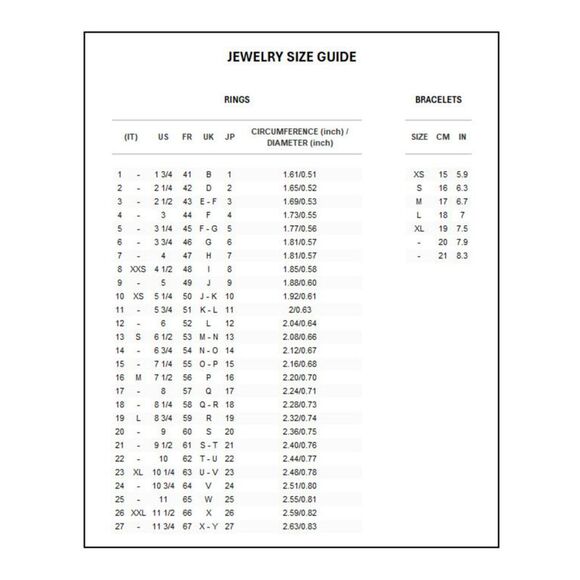 JEWELRY SIZE GUIDE

RINGS

| (IT) | | US | FR | UK | JP | CIRCUMFERENCE (inch) / DIAMETER (inch) |
|---|---|---|---|---|---|---|
| 1 | - | 1 3/4 | 41 | B | 1 | 1.61/0.51 |
| 2 | - | 2 1/4 | 42 | D | 2 | 1.65/0.52 |
| 3 | - | 2 1/2 | 43 | E - F | 3 | 1.69/0.53 |
| 4 | - | 3 | 44 | F | 4 | 1.73/0.55 |
| 5 | - | 3 1/4 | 45 | F - G | 5 | 1.77/0.56 |
| 6 | - | 3 3/4 | 46 | G | 6 | 1.81/0.57 |
| 7 | - | 4 | 47 | H | 7 | 1.81/0.57 |
| 8 | XXS | 4 1/2 | 48 | I | 8 | 1.85/0.58 |
| 9 | - | 5 | 49 | J | 9 | 1.88/0.60 |
| 10 | XS | 5 1/4 | 50 | J - K | 10 | 1.92/0.61 |
| 11 | - | 5 3/4 | 51 | K - L | 11 | 2/0.63 |
| 12 | - | 6 | 52 | L | 12 | 2.04/0.64 |
| 13 | S | 6 1/2 | 53 | M - N | 13 | 2.08/0.66 |
| 14 | - | 6 3/4 | 54 | N - O | 14 | 2.12/0.67 |
| 15 | - | 7 1/4 | 55 | O - P | 15 | 2.16/0.68 |
| 16 | M | 7 1/2 | 56 | P | 16 | 2.20/0.70 |
| 17 | - | 8 | 57 | Q | 17 | 2.24/0.71 |
| 18 | - | 8 1/4 | 58 | Q - R | 18 | 2.28/0.73 |
| 19 | L | 8 3/4 | 59 | R | 19 | 2.32/0.74 |
| 20 | - | 9 | 60 | S | 20 | 2.36/0.75 |
| 21 | - | 9 1/2 | 61 | S - T | 21 | 2.40/0.76 |
| 22 | - | 10 | 62 | T - U | 22 | 2.44/0.77 |
| 23 | XL | 10 1/4 | 63 | U - V | 23 | 2.48/0.78 |
| 24 | - | 10 3/4 | 64 | V | 24 | 2.51/0.80 |
| 25 | - | 11 | 65 | W | 25 | 2.55/0.81 |
| 26 | XXL | 11 1/2 | 66 | X | 26 | 2.59/0.82 |
| 27 | - | 11 3/4 | 67 | X - Y | 27 | 2.63/0.83 |

BRACELETS

| SIZE | CM | IN |
|---|---|---|
| XS | 15 | 5.9 |
| S | 16 | 6.3 |
| M | 17 | 6.7 |
| L | 18 | 7 |
| XL | 19 | 7.5 |
| - | 20 | 7.9 |
| - | 21 | 8.3 |